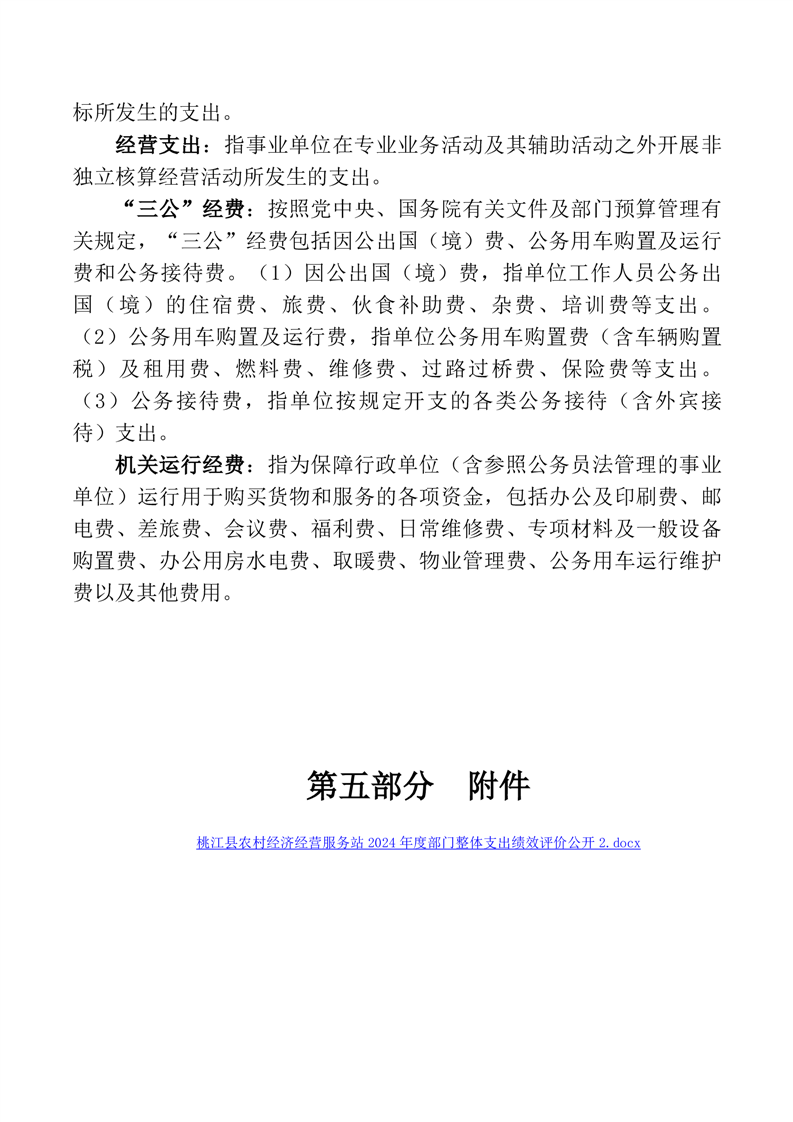 标所发生的支出。

经营支出：指事业单位在专业业务活动及其辅助活动之外开展非独立核算经营活动所发生的支出。

“三公”经费：按照党中央、国务院有关文件及部门预算管理有关规定，“三公”经费包括因公出国（境）费、公务用车购置及运行费和公务接待费。（1）因公出国（境）费，指单位工作人员公务出国（境）的住宿费、旅费、伙食补助费、杂费、培训费等支出。（2）公务用车购置及运行费，指单位公务用车购置费（含车辆购置税）及租用费、燃料费、维修费、过路过桥费、保险费等支出。（3）公务接待费，指单位按规定开支的各类公务接待（含外宾接待）支出。

机关运行经费：指为保障行政单位（含参照公务员法管理的事业单位）运行用于购买货物和服务的各项资金，包括办公及印刷费、邮电费、差旅费、会议费、福利费、日常维修费、专项材料及一般设备购置费、办公用房水电费、取暖费、物业管理费、公务用车运行维护费以及其他费用。

第五部分 附件

桃江县农村经济经营服务站 2024 年度部门整体支出绩效评价公开 2.docx